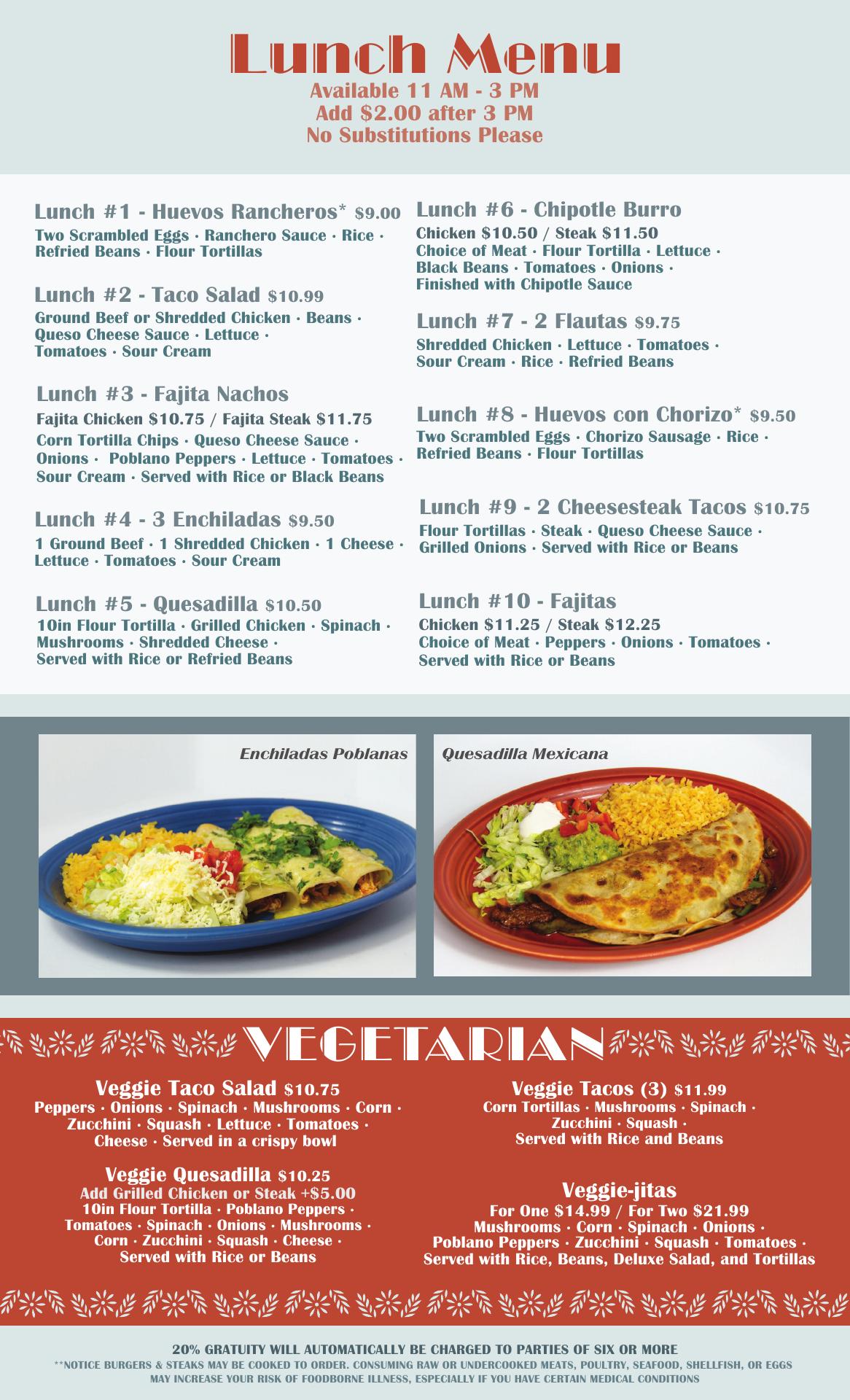 Lunch Menu
Available 11 AM - 3 PM
Add $2.00 after 3 PM
No Substitutions Please

Lunch #1 - Huevos Rancheros* $9.00
Two Scrambled Eggs · Ranchero Sauce · Rice · Refried Beans · Flour Tortillas

Lunch #2 - Taco Salad $10.99
Ground Beef or Shredded Chicken · Beans · Queso Cheese Sauce · Lettuce · Tomatoes · Sour Cream

Lunch #3 - Fajita Nachos
Fajita Chicken $10.75 / Fajita Steak $11.75
Corn Tortilla Chips · Queso Cheese Sauce · Onions · Poblano Peppers · Lettuce · Tomatoes · Sour Cream · Served with Rice or Black Beans

Lunch #4 - 3 Enchiladas $9.50
1 Ground Beef · 1 Shredded Chicken · 1 Cheese · Lettuce · Tomatoes · Sour Cream

Lunch #5 - Quesadilla $10.50
10in Flour Tortilla · Grilled Chicken · Spinach · Mushrooms · Shredded Cheese · Served with Rice or Refried Beans

Lunch #6 - Chipotle Burro
Chicken $10.50 / Steak $11.50
Choice of Meat · Flour Tortilla · Lettuce · Black Beans · Tomatoes · Onions · Finished with Chipotle Sauce

Lunch #7 - 2 Flautas $9.75
Shredded Chicken · Lettuce · Tomatoes · Sour Cream · Rice · Refried Beans

Lunch #8 - Huevos con Chorizo* $9.50
Two Scrambled Eggs · Chorizo Sausage · Rice · Refried Beans · Flour Tortillas

Lunch #9 - 2 Cheesesteak Tacos $10.75
Flour Tortillas · Steak · Queso Cheese Sauce · Grilled Onions · Served with Rice or Beans

Lunch #10 - Fajitas
Chicken $11.25 / Steak $12.25
Choice of Meat · Peppers · Onions · Tomatoes · Served with Rice or Beans

Enchiladas Poblanas

Quesadilla Mexicana

VEGETARIAN

Veggie Taco Salad $10.75
Peppers · Onions · Spinach · Mushrooms · Corn · Zucchini · Squash · Lettuce · Tomatoes · Cheese · Served in a crispy bowl

Veggie Quesadilla $10.25
Add Grilled Chicken or Steak +$5.00
10in Flour Tortilla · Poblano Peppers · Tomatoes · Spinach · Onions · Mushrooms · Corn · Zucchini · Squash · Cheese · Served with Rice or Beans

Veggie Tacos (3) $11.99
Corn Tortillas · Mushrooms · Spinach · Zucchini · Squash · Served with Rice and Beans

Veggie-jitas
For One $14.99 / For Two $21.99
Mushrooms · Corn · Spinach · Onions · Poblano Peppers · Zucchini · Squash · Tomatoes · Served with Rice, Beans, Deluxe Salad, and Tortillas

20% GRATUITY WILL AUTOMATICALLY BE CHARGED TO PARTIES OF SIX OR MORE
**NOTICE BURGERS & STEAKS MAY BE COOKED TO ORDER. CONSUMING RAW OR UNDERCOOKED MEATS, POULTRY, SEAFOOD, SHELLFISH, OR EGGS MAY INCREASE YOUR RISK OF FOODBORNE ILLNESS, ESPECIALLY IF YOU HAVE CERTAIN MEDICAL CONDITIONS